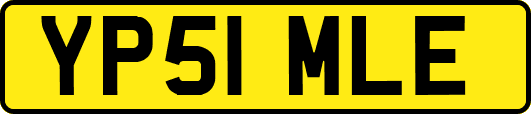 YP51 MLE